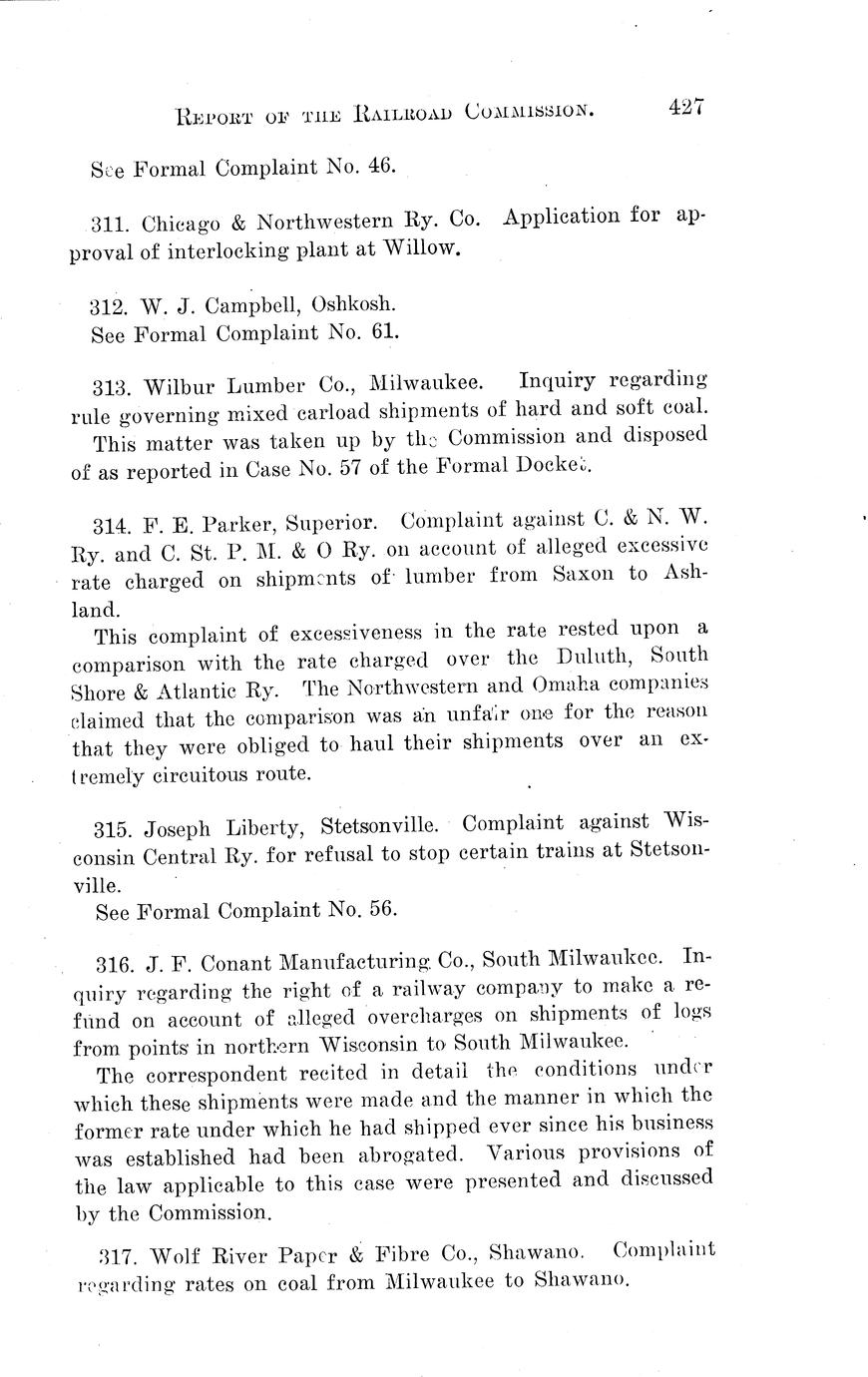 REPORT OF THE RAILROAD COMMISSION. 427

See Formal Complaint No. 46.

311. Chicago & Northwestern Ry. Co. Application for approval of interlocking plant at Willow.

312. W. J. Campbell, Oshkosh.
See Formal Complaint No. 61.

313. Wilbur Lumber Co., Milwaukee. Inquiry regarding rule governing mixed carload shipments of hard and soft coal.
This matter was taken up by the Commission and disposed of as reported in Case No. 57 of the Formal Docket.

314. F. E. Parker, Superior. Complaint against C. & N. W. Ry. and C. St. P. M. & O Ry. on account of alleged excessive rate charged on shipments of lumber from Saxon to Ashland.
This complaint of excessiveness in the rate rested upon a comparison with the rate charged over the Duluth, South Shore & Atlantic Ry. The Northwestern and Omaha companies claimed that the comparison was an unfair one for the reason that they were obliged to haul their shipments over an extremely circuitous route.

315. Joseph Liberty, Stetsonville. Complaint against Wisconsin Central Ry. for refusal to stop certain trains at Stetsonville.
See Formal Complaint No. 56.

316. J. F. Conant Manufacturing Co., South Milwaukee. Inquiry regarding the right of a railway company to make a refund on account of alleged overcharges on shipments of logs from points in northern Wisconsin to South Milwaukee.
The correspondent recited in detail the conditions under which these shipments were made and the manner in which the former rate under which he had shipped ever since his business was established had been abrogated. Various provisions of the law applicable to this case were presented and discussed by the Commission.

317. Wolf River Paper & Fibre Co., Shawano. Complaint regarding rates on coal from Milwaukee to Shawano.